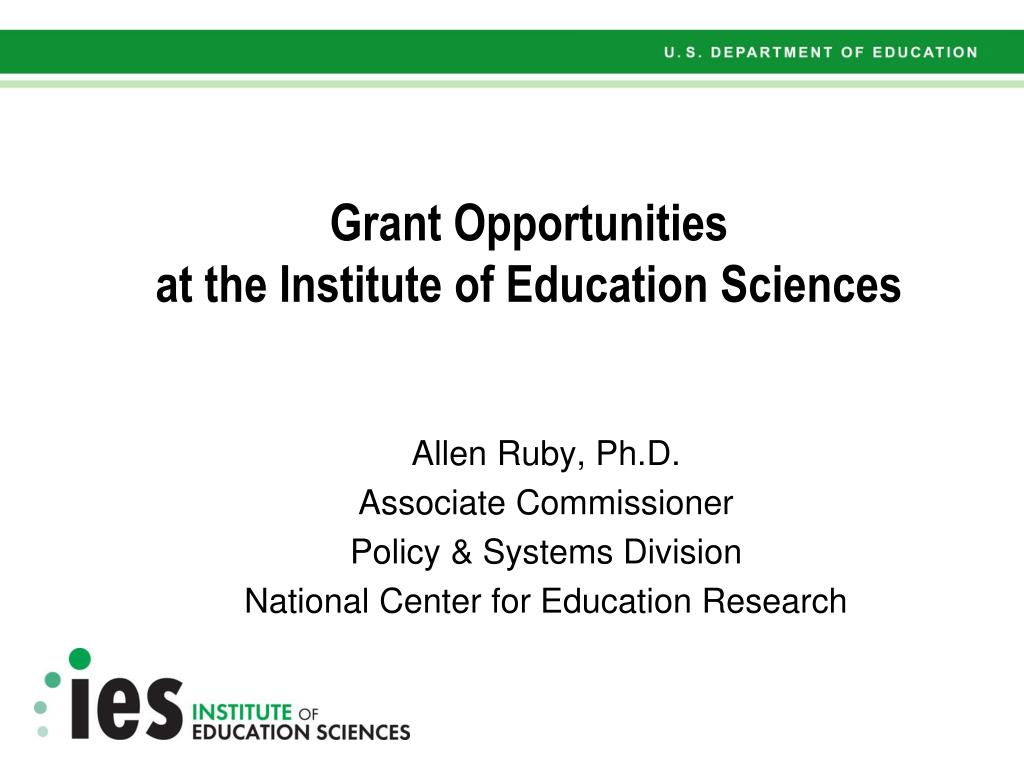 U.S. DEPARTMENT OF EDUCATION

Grant Opportunities
at the Institute of Education Sciences

Allen Ruby, Ph.D.
Associate Commissioner
Policy & Systems Division
National Center for Education Research

ies INSTITUTE OF EDUCATION SCIENCES